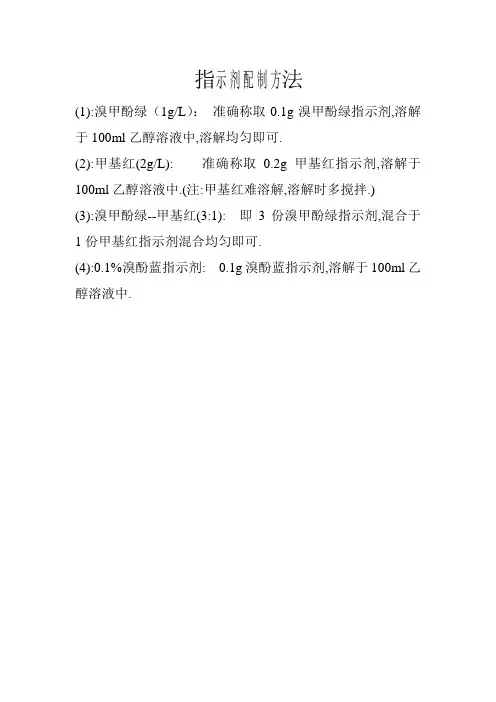 指示剂配制方法

(1):溴甲酚绿（1g/L）： 准确称取0.1g溴甲酚绿指示剂,溶解于100ml乙醇溶液中,溶解均匀即可.

(2):甲基红(2g/L): 准确称取0.2g甲基红指示剂,溶解于100ml乙醇溶液中.(注:甲基红难溶解,溶解时多搅拌.)

(3):溴甲酚绿--甲基红(3:1): 即3份溴甲酚绿指示剂,混合于1份甲基红指示剂混合均匀即可.

(4):0.1%溴酚蓝指示剂: 0.1g溴酚蓝指示剂,溶解于100ml乙醇溶液中.